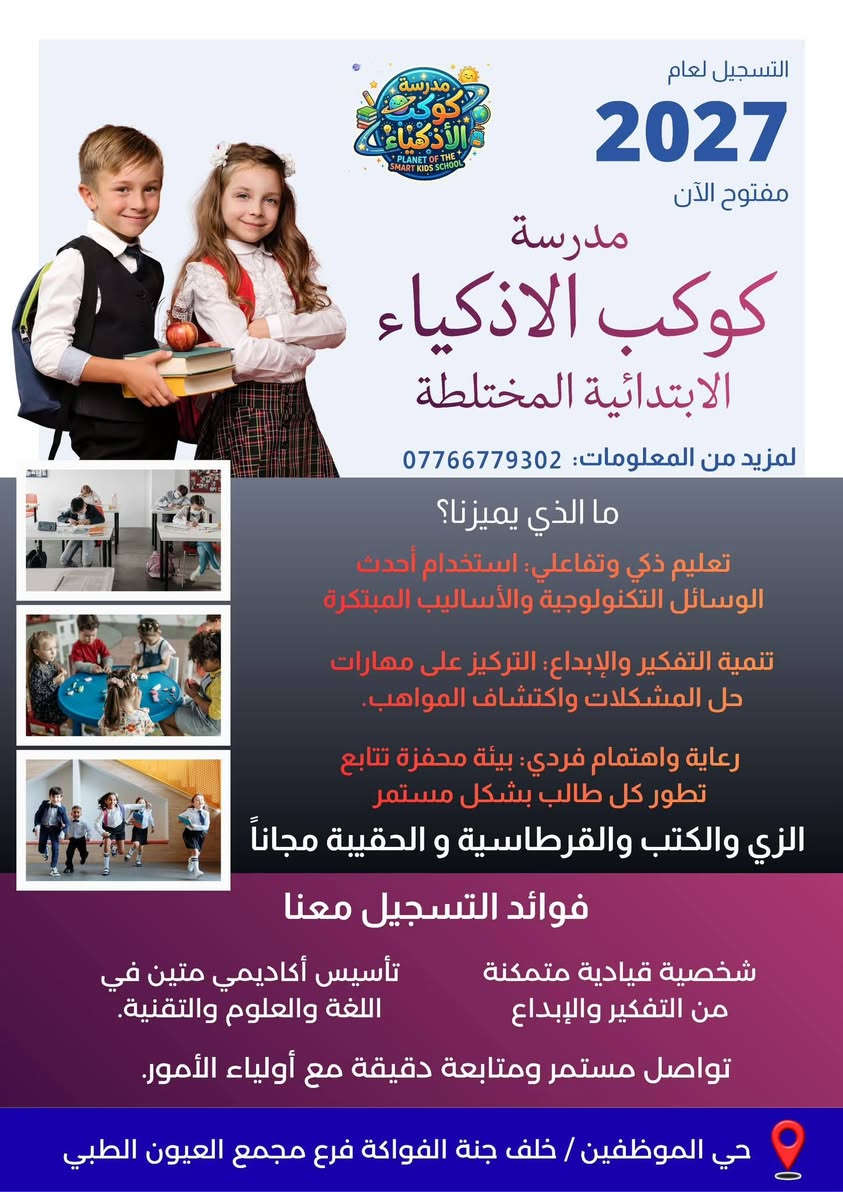 مدرسة
كوكب
الأذكياء
PLANET OF THE SMART KIDS SCHOOL

التسجيل لعام
2027
مفتوح الآن

مدرسة
كوكب الاذكياء
الابتدائية المختلطة

لمزيد من المعلومات: 07766779302

ما الذي يميزنا؟

تعليم ذكي وتفاعلي: استخدام أحدث الوسائل التكنولوجية والأساليب المبتكرة

تنمية التفكير والإبداع: التركيز على مهارات حل المشكلات واكتشاف المواهب.

رعاية واهتمام فردي: بيئة محفزة تتابع تطور كل طالب بشكل مستمر

الزي والكتب والقرطاسية و الحقيبة مجاناً

فوائد التسجيل معنا

شخصية قيادية متمكنة من التفكير والإبداع

تأسيس أكاديمي متين في اللغة والعلوم والتقنية.

تواصل مستمر ومتابعة دقيقة مع أولياء الأمور.

حي الموظفين / خلف جنة الفواكة فرع مجمع العيون الطبي